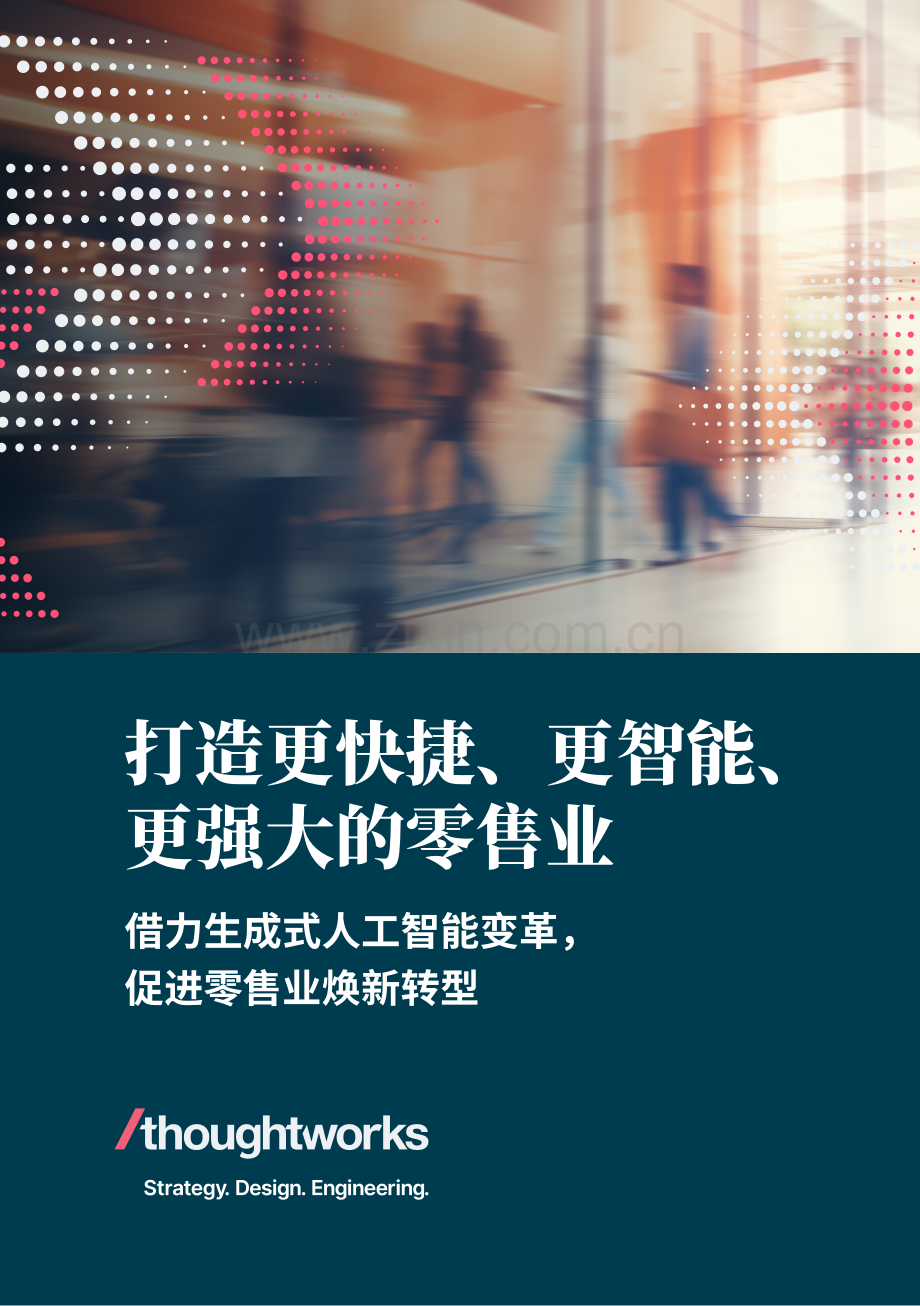 www.zixin.com.cn

打造更快捷、更智能、更强大的零售业

借力生成式人工智能变革，促进零售业焕新转型

/thoughtworks

Strategy. Design. Engineering.